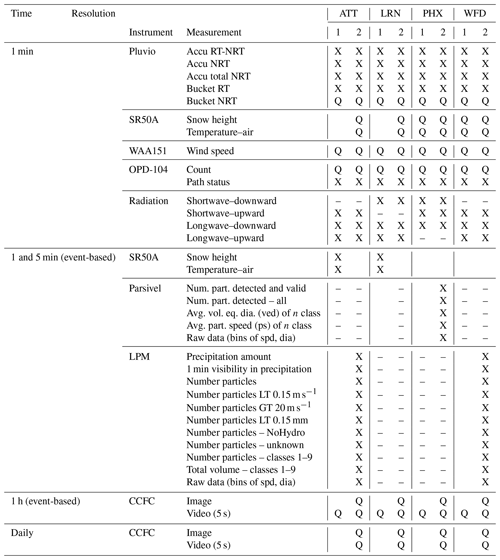 | Time Resolution | Instrument | Measurement | ATT 1 | ATT 2 | LRN 1 | LRN 2 | PHX 1 | PHX 2 | WFD 1 | WFD 2 |
|---|---|---|---|---|---|---|---|---|---|---|
| 1 min | Pluvio | Accu RT-NRT | X | X | X | X | X | X | X | X |
| | | Accu NRT | X | X | X | X | X | X | X | X |
| | | Accu total NRT | X | X | X | X | X | X | X | X |
| | | Bucket RT | X | X | X | X | X | X | X | X |
| | | Bucket NRT | Q | Q | Q | Q | Q | Q | Q | Q |
| | SR50A | Snow height | | Q | | Q | Q | Q | Q | Q |
| | | Temperature–air | | Q | | Q | Q | Q | Q | Q |
| | WAA151 | Wind speed | Q | Q | Q | Q | Q | Q | Q | Q |
| | OPD-104 | Count | Q | Q | Q | Q | Q | Q | Q | Q |
| | | Path status | X | X | X | X | X | X | X | X |
| | Radiation | Shortwave–downward | – | – | X | X | X | X | – | – |
| | | Shortwave–upward | X | X | – | – | X | X | X | X |
| | | Longwave–downward | X | X | X | X | X | X | X | X |
| | | Longwave–upward | X | X | X | X | – | – | X | X |
| 1 and 5 min (event-based) | SR50A | Snow height | X | | X | | | | | |
| | | Temperature–air | X | | X | | | | | |
| | Parsivel | Num. part. detected and valid | – | – | | – | | X | – | – |
| | | Num. part. detected – all | – | – | | – | | X | – | – |
| | | Avg. vol. eq. dia. (ved) of $n$ class | – | – | | – | | X | – | – |
| | | Avg. part. speed (ps) of $n$ class | – | – | | – | | X | – | – |
| | | Raw data (bins of spd, dia) | – | – | | – | | X | – | – |
| | LPM | Precipitation amount | | X | – | – | – | – | | X |
| | | 1 min visibility in precipitation | | X | – | – | – | – | | X |
| | | Number particles | | X | – | – | – | – | | X |
| | | Number particles LT 0.15 m s$^{-1}$ | | X | – | – | – | – | | X |
| | | Number particles GT 20 m s$^{-1}$ | | X | – | – | – | – | | X |
| | | Number particles LT 0.15 mm | | X | – | – | – | – | | X |
| | | Number particles – NoHydro | | X | – | – | – | – | | X |
| | | Number particles – unknown | | X | – | – | – | – | | X |
| | | Number particles – classes 1–9 | | X | – | – | – | – | | X |
| | | Total volume – classes 1–9 | | X | – | – | – | – | | X |
| | | Raw data (bins of spd, dia) | | X | – | – | – | – | | X |
| 1 h (event-based) | CCFC | Image | | Q | | Q | | Q | | Q |
| | | Video (5 s) | Q | Q | Q | Q | Q | Q | Q | Q |
| Daily | CCFC | Image | | Q | | Q | | Q | | Q |
| | | Video (5 s) | | Q | | Q | | Q | | Q |